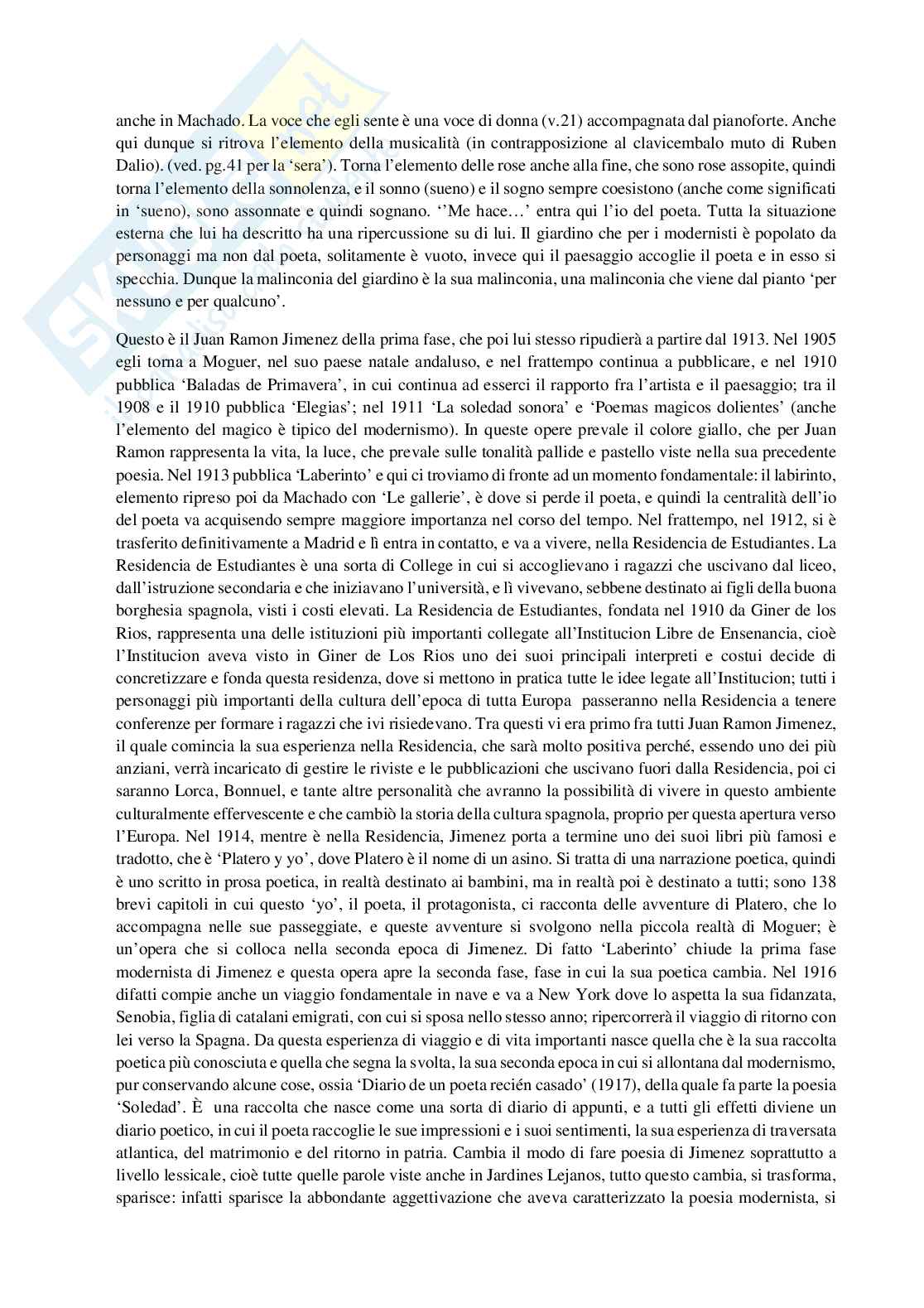 anche in Machado. La voce che egli sente è una voce di donna (v.21) accompagnata dal pianoforte. Anche qui dunque si ritrova l'elemento della musicalità (in contrapposizione al clavicembalo muto di Ruben Dalio). (ved. pg.41 per la 'sera'). Torna l'elemento delle rose anche alla fine, che sono rose assopite, quindi torna l'elemento della sonnolenza, e il sonno (sueno) e il sogno sempre coesistono (anche come significati in 'sueno), sono assonnate e quindi sognano. ''Me hace…' entra qui l'io del poeta. Tutta la situazione esterna che lui ha descritto ha una ripercussione su di lui. Il giardino che per i modernisti è popolato da personaggi ma non dal poeta, solitamente è vuoto, invece qui il paesaggio accoglie il poeta e in esso si specchia. Dunque la malinconia del giardino è la sua malinconia, una malinconia che viene dal pianto 'per nessuno e per qualcuno'.

Questo è il Juan Ramon Jimenez della prima fase, che poi lui stesso ripudierà a partire dal 1913. Nel 1905 egli torna a Moguer, nel suo paese natale andaluso, e nel frattempo continua a pubblicare, e nel 1910 pubblica 'Baladas de Primavera', in cui continua ad esserci il rapporto fra l'artista e il paesaggio; tra il 1908 e il 1910 pubblica 'Elegias'; nel 1911 'La soledad sonora' e 'Poemas magicos dolientes' (anche l'elemento del magico è tipico del modernismo). In queste opere prevale il colore giallo, che per Juan Ramon rappresenta la vita, la luce, che prevale sulle tonalità pallide e pastello viste nella sua precedente poesia. Nel 1913 pubblica 'Laberinto' e qui ci troviamo di fronte ad un momento fondamentale: il labirinto, elemento ripreso poi da Machado con 'Le gallerie', è dove si perde il poeta, e quindi la centralità dell'io del poeta va acquisendo sempre maggiore importanza nel corso del tempo. Nel frattempo, nel 1912, si è trasferito definitivamente a Madrid e lì entra in contatto, e va a vivere, nella Residencia de Estudiantes. La Residencia de Estudiantes è una sorta di College in cui si accoglievano i ragazzi che uscivano dal liceo, dall'istruzione secondaria e che iniziavano l'università, e lì vivevano, sebbene destinato ai figli della buona borghesia spagnola, visti i costi elevati. La Residencia de Estudiantes, fondata nel 1910 da Giner de los Rios, rappresenta una delle istituzioni più importanti collegate all'Institucion Libre de Ensenancia, cioè l'Institucion aveva visto in Giner de Los Rios uno dei suoi principali interpreti e costui decide di concretizzare e fonda questa residenza, dove si mettono in pratica tutte le idee legate all'Institucion; tutti i personaggi più importanti della cultura dell'epoca di tutta Europa passeranno nella Residencia a tenere conferenze per formare i ragazzi che ivi risiedevano. Tra questi vi era primo fra tutti Juan Ramon Jimenez, il quale comincia la sua esperienza nella Residencia, che sarà molto positiva perché, essendo uno dei più anziani, verrà incaricato di gestire le riviste e le pubblicazioni che uscivano fuori dalla Residencia, poi ci saranno Lorca, Bonnuel, e tante altre personalità che avranno la possibilità di vivere in questo ambiente culturalmente effervescente e che cambiò la storia della cultura spagnola, proprio per questa apertura verso l'Europa. Nel 1914, mentre è nella Residencia, Jimenez porta a termine uno dei suoi libri più famosi e tradotto, che è 'Platero y yo', dove Platero è il nome di un asino. Si tratta di una narrazione poetica, quindi è uno scritto in prosa poetica, in realtà destinato ai bambini, ma in realtà poi è destinato a tutti; sono 138 brevi capitoli in cui questo 'yo', il poeta, il protagonista, ci racconta delle avventure di Platero, che lo accompagna nelle sue passeggiate, e queste avventure si svolgono nella piccola realtà di Moguer; è un'opera che si colloca nella seconda epoca di Jimenez. Di fatto 'Laberinto' chiude la prima fase modernista di Jimenez e questa opera apre la seconda fase, fase in cui la sua poetica cambia. Nel 1916 difatti compie anche un viaggio fondamentale in nave e va a New York dove lo aspetta la sua fidanzata, Senobia, figlia di catalani emigrati, con cui si sposa nello stesso anno; ripercorrerà il viaggio di ritorno con lei verso la Spagna. Da questa esperienza di viaggio e di vita importanti nasce quella che è la sua raccolta poetica più conosciuta e quella che segna la svolta, la sua seconda epoca in cui si allontana dal modernismo, pur conservando alcune cose, ossia 'Diario de un poeta recién casado' (1917), della quale fa parte la poesia 'Soledad'. È una raccolta che nasce come una sorta di diario di appunti, e a tutti gli effetti diviene un diario poetico, in cui il poeta raccoglie le sue impressioni e i suoi sentimenti, la sua esperienza di traversata atlantica, del matrimonio e del ritorno in patria. Cambia il modo di fare poesia di Jimenez soprattutto a livello lessicale, cioè tutte quelle parole viste anche in Jardines Lejanos, tutto questo cambia, si trasforma, sparisce: infatti sparisce la abbondante aggettivazione che aveva caratterizzato la poesia modernista, si